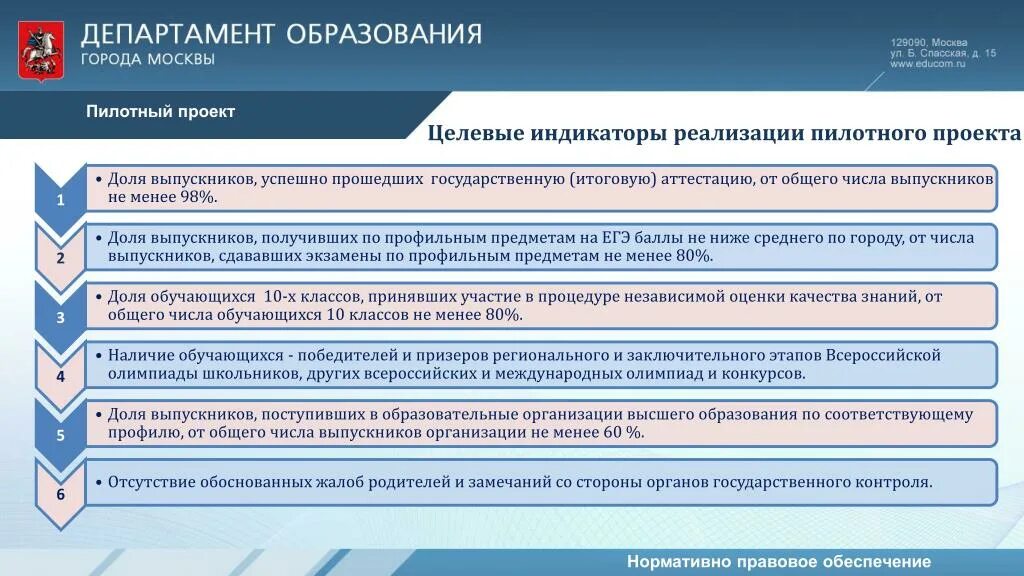 ДЕПАРТАМЕНТ ОБРАЗОВАНИЯ
ГОРОДА МОСКВЫ

129090, Москва
ул. Б. Спасская, д. 15
www.educom.ru

Пилотный проект

Целевые индикаторы реализации пилотного проекта

1
• Доля выпускников, успешно прошедших государственную (итоговую) аттестацию, от общего числа выпускников не менее 98%.

2
• Доля выпускников, получивших по профильным предметам на ЕГЭ баллы не ниже среднего по городу, от числа выпускников, сдававших экзамены по профильным предметам не менее 80%.

3
• Доля обучающихся 10-х классов, принявших участие в процедуре независимой оценки качества знаний, от общего числа обучающихся 10 классов не менее 80%.

4
• Наличие обучающихся - победителей и призеров регионального и заключительного этапов Всероссийской олимпиады школьников, других всероссийских и международных олимпиад и конкурсов.

5
• Доля выпускников, поступивших в образовательные организации высшего образования по соответствующему профилю, от общего числа выпускников организации не менее 60 %.

6
• Отсутствие обоснованных жалоб родителей и замечаний со стороны органов государственного контроля.

Нормативно правовое обеспечение